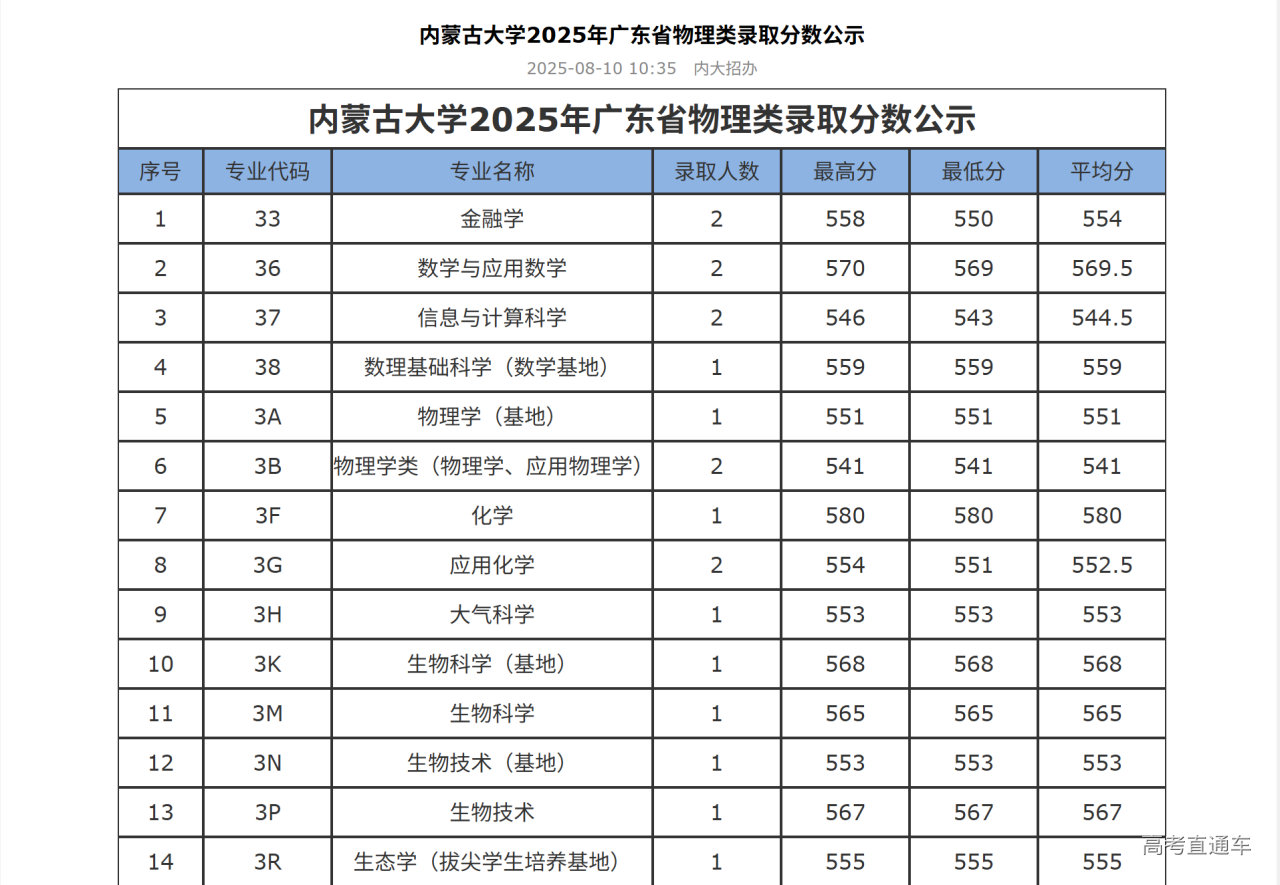 内蒙古大学2025年广东省物理类录取分数公示

2025-08-10 10:35 内大招办

内蒙古大学2025年广东省物理类录取分数公示

| 序号 | 专业代码 | 专业名称 | 录取人数 | 最高分 | 最低分 | 平均分 |
|---|---|---|---|---|---|---|
| 1 | 33 | 金融学 | 2 | 558 | 550 | 554 |
| 2 | 36 | 数学与应用数学 | 2 | 570 | 569 | 569.5 |
| 3 | 37 | 信息与计算科学 | 2 | 546 | 543 | 544.5 |
| 4 | 38 | 数理基础科学（数学基地） | 1 | 559 | 559 | 559 |
| 5 | 3A | 物理学（基地） | 1 | 551 | 551 | 551 |
| 6 | 3B | 物理学类（物理学、应用物理学） | 2 | 541 | 541 | 541 |
| 7 | 3F | 化学 | 1 | 580 | 580 | 580 |
| 8 | 3G | 应用化学 | 2 | 554 | 551 | 552.5 |
| 9 | 3H | 大气科学 | 1 | 553 | 553 | 553 |
| 10 | 3K | 生物科学（基地） | 1 | 568 | 568 | 568 |
| 11 | 3M | 生物科学 | 1 | 565 | 565 | 565 |
| 12 | 3N | 生物技术（基地） | 1 | 553 | 553 | 553 |
| 13 | 3P | 生物技术 | 1 | 567 | 567 | 567 |
| 14 | 3R | 生态学（拔尖学生培养基地） | 1 | 555 | 555 | 555 |

高考直通车